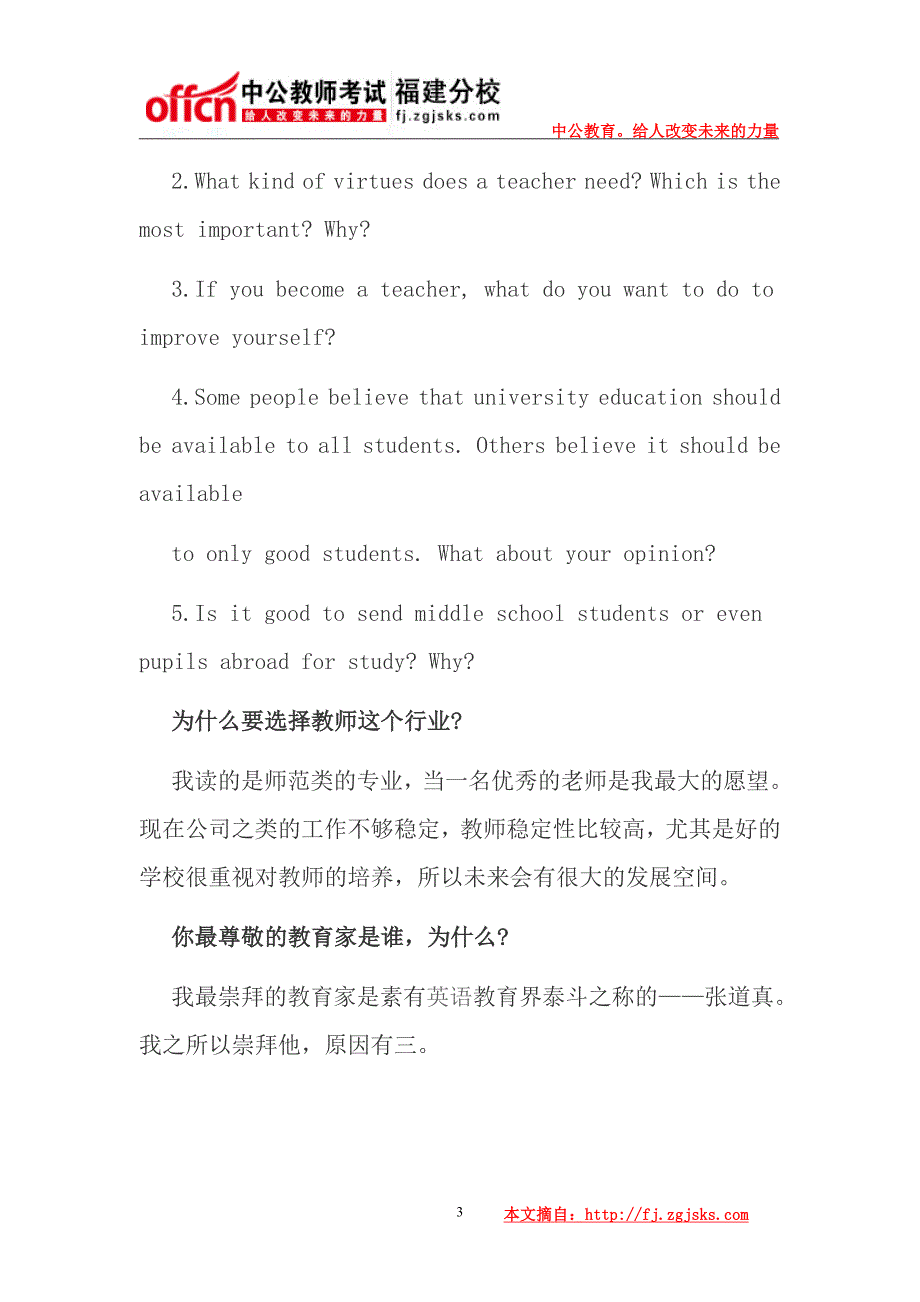 offcn 中公教师考试 福建分校
给人改变未来的力量 fj.zgjsks.com
中公教育。给人改变未来的力量

2.What kind of virtues does a teacher need? Which is the most important? Why?

3.If you become a teacher, what do you want to do to improve yourself?

4.Some people believe that university education should be available to all students. Others believe it should be available

to only good students. What about your opinion?

5.Is it good to send middle school students or even pupils abroad for study? Why?

为什么要选择教师这个行业?

我读的是师范类的专业，当一名优秀的老师是我最大的愿望。现在公司之类的工作不够稳定，教师稳定性比较高，尤其是好的学校很重视对教师的培养，所以未来会有很大的发展空间。

你最尊敬的教育家是谁，为什么?

我最崇拜的教育家是素有英语教育界泰斗之称的——张道真。我之所以崇拜他，原因有三。

3

本文摘自：http://fj.zgjsks.com